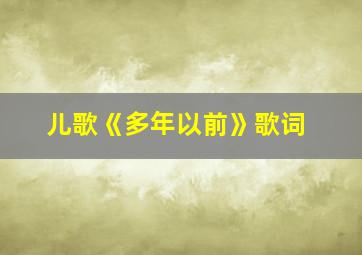 儿歌《多年以前》歌词